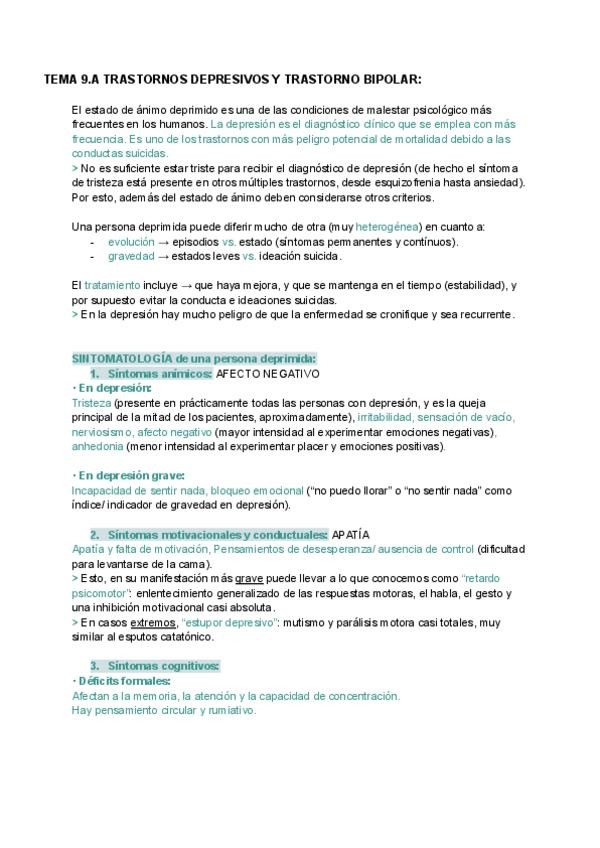 TEMA 9.A TRASTORNOS DEPRESIVOS Y TRASTORNO BIPOLAR:

El estado de ánimo deprimido es una de las condiciones de malestar psicológico más frecuentes en los humanos. La depresión es el diagnóstico clínico que se emplea con más frecuencia. Es uno de los trastornos con más peligro potencial de mortalidad debido a las conductas suicidas.
> No es suficiente estar triste para recibir el diagnóstico de depresión (de hecho el síntoma de tristeza está presente en otros múltiples trastornos, desde esquizofrenia hasta ansiedad). Por esto, además del estado de ánimo deben considerarse otros criterios.

Una persona deprimida puede diferir mucho de otra (muy heterogénea) en cuanto a:
- evolución → episodios vs. estado (síntomas permanentes y contínuos).
- gravedad → estados leves vs. ideación suicida.

El tratamiento incluye → que haya mejora, y que se mantenga en el tiempo (estabilidad), y por supuesto evitar la conducta e ideaciones suicidas.
> En la depresión hay mucho peligro de que la enfermedad se cronifique y sea recurrente.

SINTOMATOLOGÍA de una persona deprimida:
1. Síntomas anímicos: AFECTO NEGATIVO
• En depresión:
Tristeza (presente en prácticamente todas las personas con depresión, y es la queja principal de la mitad de los pacientes, aproximadamente), irritabilidad, sensación de vacío, nerviosismo, afecto negativo (mayor intensidad al experimentar emociones negativas), anhedonia (menor intensidad al experimentar placer y emociones positivas).

• En depresión grave:
Incapacidad de sentir nada, bloqueo emocional ("no puedo llorar" o "no sentir nada" como índice/ indicador de gravedad en depresión).

2. Síntomas motivacionales y conductuales: APATÍA
Apatía y falta de motivación, Pensamientos de desesperanza/ ausencia de control (dificultad para levantarse de la cama).
> Esto, en su manifestación más grave puede llevar a lo que conocemos como "retardo psicomotor": enlentecimiento generalizado de las respuestas motoras, el habla, el gesto y una inhibición motivacional casi absoluta.
> En casos extremos, "estupor depresivo": mutismo y parálisis motora casi totales, muy similar al esputos catatónico.

3. Síntomas cognitivos:
• Déficits formales:
Afectan a la memoria, la atención y la capacidad de concentración.
Hay pensamiento circular y rumiativo.